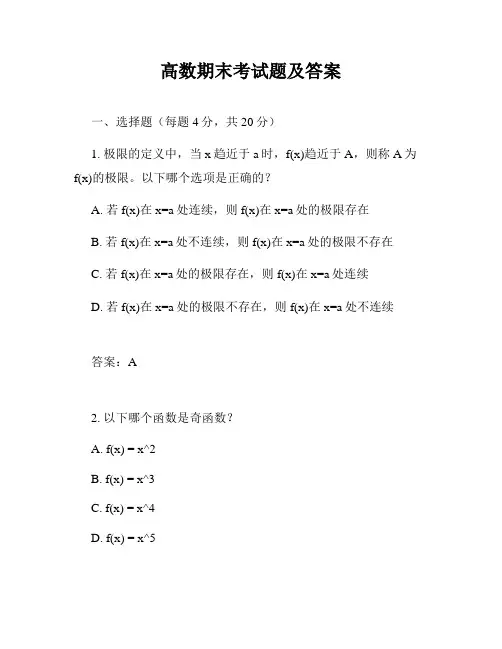 高数期末考试题及答案

一、选择题（每题 4 分，共 20 分）

1. 极限的定义中，当 x 趋近于 a 时，f(x)趋近于 A，则称 A 为 f(x)的极限。以下哪个选项是正确的？

A. 若 f(x)在 x=a 处连续，则 f(x)在 x=a 处的极限存在

B. 若 f(x)在 x=a 处不连续，则 f(x)在 x=a 处的极限不存在

C. 若 f(x)在 x=a 处的极限存在，则 f(x)在 x=a 处连续

D. 若 f(x)在 x=a 处的极限不存在，则 f(x)在 x=a 处不连续

答案：A

2. 以下哪个函数是奇函数？

A. f(x) = x^2

B. f(x) = x^3

C. f(x) = x^4

D. f(x) = x^5